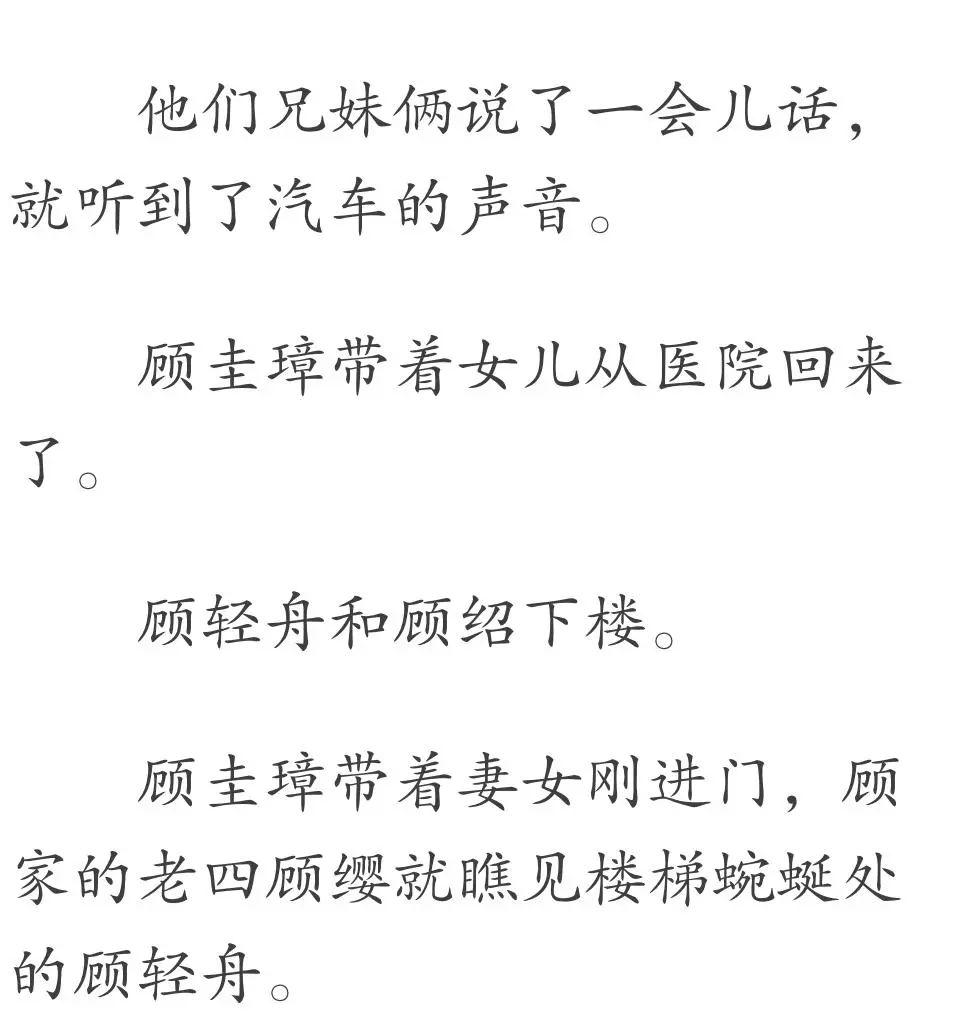 他们兄妹俩说了一会儿话，就听到了汽车的声音。

顾圭璋带着女儿从医院回来了。

顾轻舟和顾绍下楼。

顾圭璋带着妻女刚进门，顾家的老四顾缨就瞧见楼梯蜿蜒处的顾轻舟。